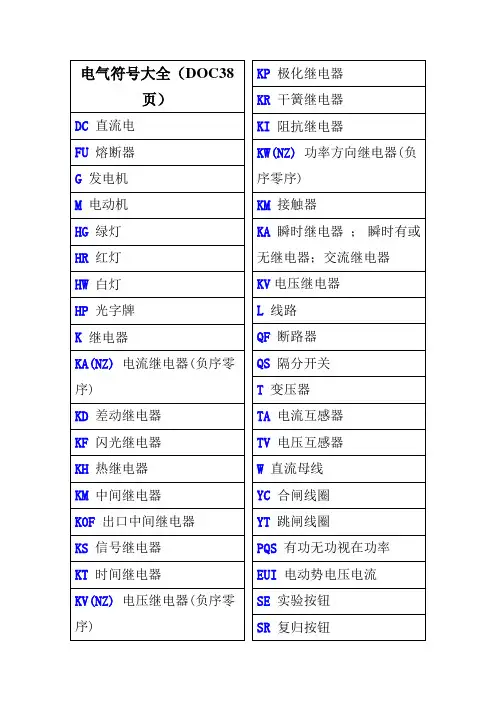 | 电气符号大全（DOC38页） |
|---|
| DC 直流电 |
| FU 熔断器 |
| G 发电机 |
| M 电动机 |
| HG 绿灯 |
| HR 红灯 |
| HW 白灯 |
| HP 光字牌 |
| K 继电器 |
| KA(NZ) 电流继电器(负序零序) |
| KD 差动继电器 |
| KF 闪光继电器 |
| KH 热继电器 |
| KM 中间继电器 |
| KOF 出口中间继电器 |
| KS 信号继电器 |
| KT 时间继电器 |
| KV(NZ) 电压继电器(负序零序) |

| KP 极化继电器 |
|---|
| KR 干簧继电器 |
| KI 阻抗继电器 |
| KW(NZ) 功率方向继电器(负序零序) |
| KM 接触器 |
| KA 瞬时继电器 ； 瞬时有或无继电器；交流继电器 |
| KV 电压继电器 |
| L 线路 |
| QF 断路器 |
| QS 隔分开关 |
| T 变压器 |
| TA 电流互感器 |
| TV 电压互感器 |
| W 直流母线 |
| YC 合闸线圈 |
| YT 跳闸线圈 |
| PQS 有功无功视在功率 |
| EUI 电动势电压电流 |
| SE 实验按钮 |
| SR 复归按钮 |